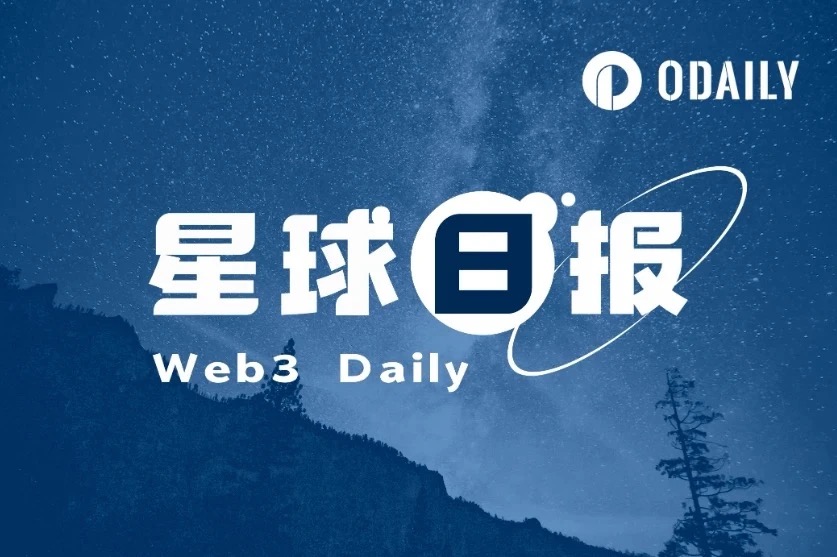 ODAILY

星球日报

Web3 Daily